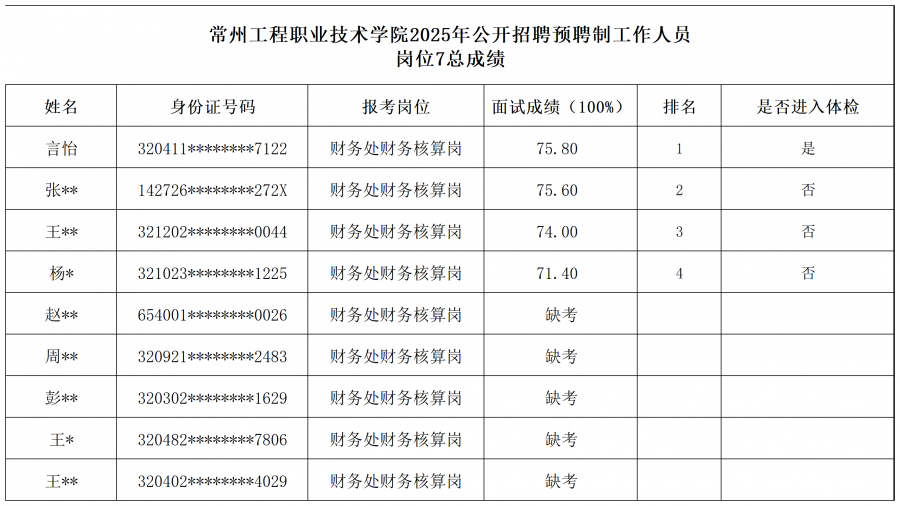 常州工程职业技术学院2025年公开招聘预聘制工作人员
岗位7总成绩

| 姓名 | 身份证号码 | 报考岗位 | 面试成绩（100%） | 排名 | 是否进入体检 |
|---|---|---|---|---|---|
| 言怡 | 320411\*\*\*\*\*\*\*\*7122 | 财务处财务核算岗 | 75.80 | 1 | 是 |
| 张\*\* | 142726\*\*\*\*\*\*\*\*272X | 财务处财务核算岗 | 75.60 | 2 | 否 |
| 王\*\* | 321202\*\*\*\*\*\*\*\*0044 | 财务处财务核算岗 | 74.00 | 3 | 否 |
| 杨\* | 321023\*\*\*\*\*\*\*\*1225 | 财务处财务核算岗 | 71.40 | 4 | 否 |
| 赵\*\* | 654001\*\*\*\*\*\*\*\*0026 | 财务处财务核算岗 | 缺考 | | |
| 周\*\* | 320921\*\*\*\*\*\*\*\*2483 | 财务处财务核算岗 | 缺考 | | |
| 彭\*\* | 320302\*\*\*\*\*\*\*\*1629 | 财务处财务核算岗 | 缺考 | | |
| 王\* | 320482\*\*\*\*\*\*\*\*7806 | 财务处财务核算岗 | 缺考 | | |
| 王\*\* | 320402\*\*\*\*\*\*\*\*4029 | 财务处财务核算岗 | 缺考 | | |